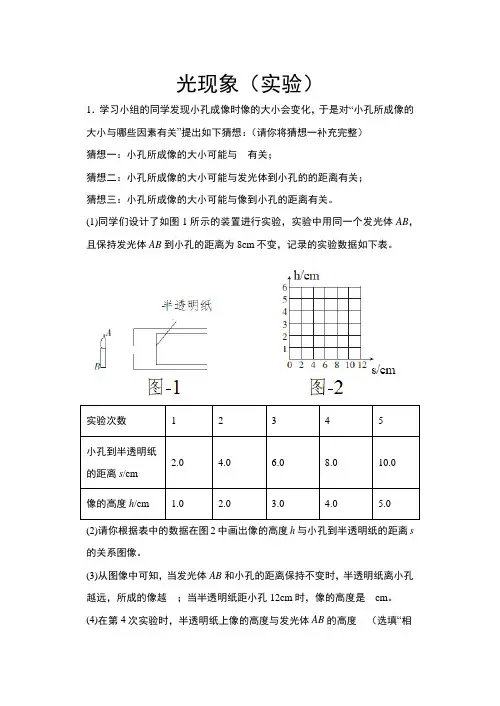 光现象（实验）

1．学习小组的同学发现小孔成像时像的大小会变化，于是对“小孔所成像的大小与哪些因素有关”提出如下猜想：（请你将猜想一补充完整）

猜想一：小孔所成像的大小可能与　有关；

猜想二：小孔所成像的大小可能与发光体到小孔的的距离有关；

猜想三：小孔所成像的大小可能与像到小孔的距离有关。

(1)同学们设计了如图 1 所示的装置进行实验，实验中用同一个发光体 $AB$，且保持发光体 $AB$ 到小孔的距离为 8cm 不变，记录的实验数据如下表。

半透明纸
A
B
图-1

h/cm
6
5
4
3
2
1
0 2 4 6 8 10 12
s/cm
图-2

| 实验次数 | 1 | 2 | 3 | 4 | 5 |
|---|---|---|---|---|---|
| 小孔到半透明纸的距离 $s$/cm | 2.0 | 4.0 | 6.0 | 8.0 | 10.0 |
| 像的高度 $h$/cm | 1.0 | 2.0 | 3.0 | 4.0 | 5.0 |

(2)请你根据表中的数据在图 2 中画出像的高度 $h$ 与小孔到半透明纸的距离 $s$ 的关系图像。

(3)从图像中可知，当发光体 $AB$ 和小孔的距离保持不变时，半透明纸离小孔越远，所成的像越　；当半透明纸距小孔 12cm 时，像的高度是　cm。

(4)在第 4 次实验时，半透明纸上像的高度与发光体 $AB$ 的高度　（选填“相